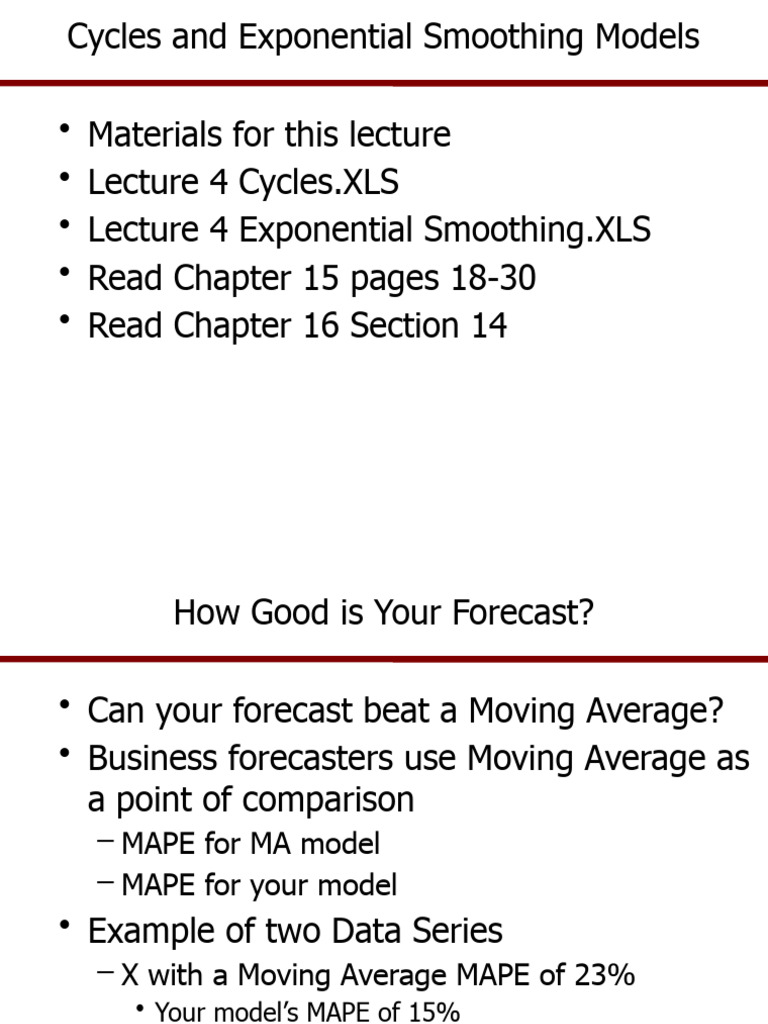 Cycles and Exponential Smoothing Models

• Materials for this lecture
• Lecture 4 Cycles.XLS
• Lecture 4 Exponential Smoothing.XLS
• Read Chapter 15 pages 18-30
• Read Chapter 16 Section 14

How Good is Your Forecast?

• Can your forecast beat a Moving Average?
• Business forecasters use Moving Average as a point of comparison
– MAPE for MA model
– MAPE for your model
• Example of two Data Series
– X with a Moving Average MAPE of 23%
• Your model's MAPE of 15%